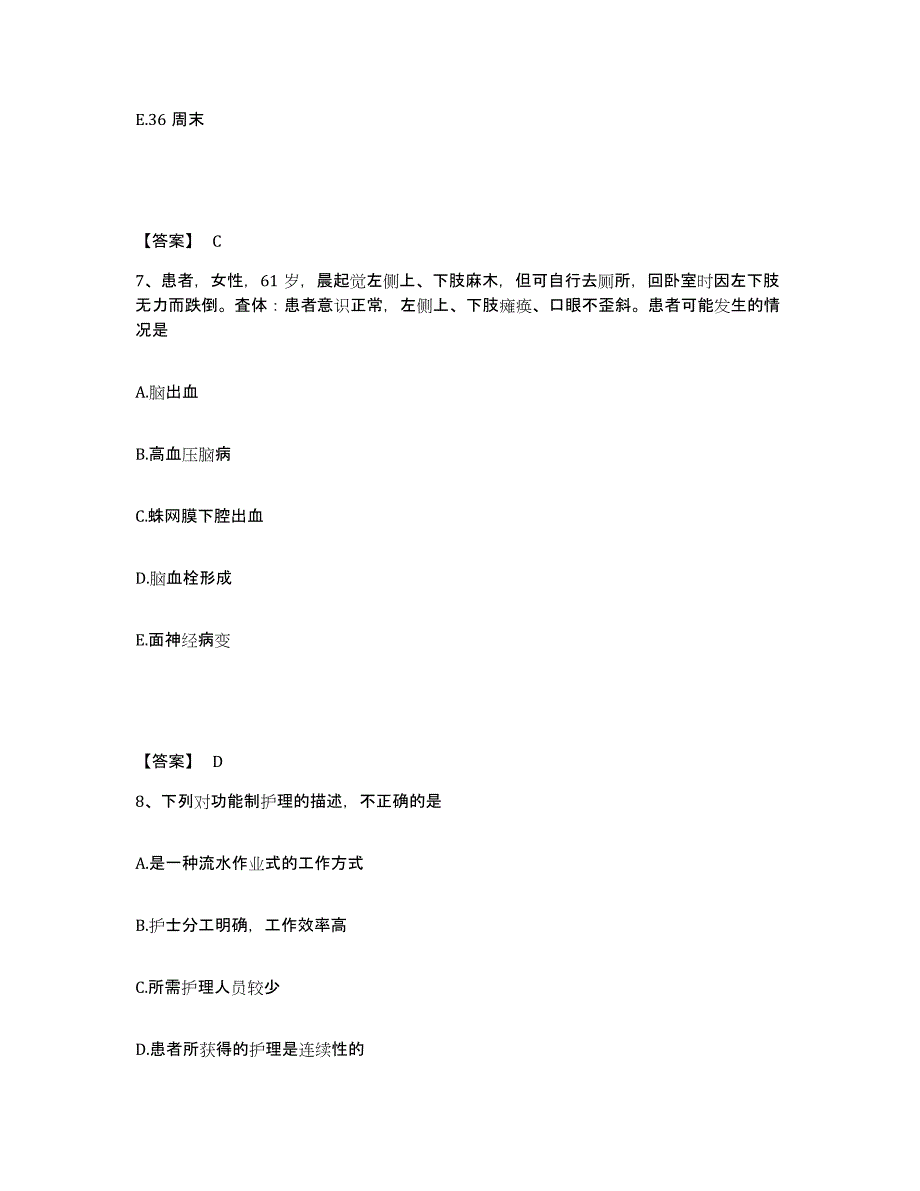 E.36 周末

【答案】 C

7、患者，女性，61 岁，晨起觉左侧上、下肢麻木，但可自行去厕所，回卧室时因左下肢无力而跌倒。查体：患者意识正常，左侧上、下肢瘫痪、口眼不歪斜。患者可能发生的情况是

A.脑出血

B.高血压脑病

C.蛛网膜下腔出血

D.脑血栓形成

E.面神经病变

【答案】 D

8、下列对功能制护理的描述，不正确的是

A.是一种流水作业式的工作方式

B.护士分工明确，工作效率高

C.所需护理人员较少

D.患者所获得的护理是连续性的